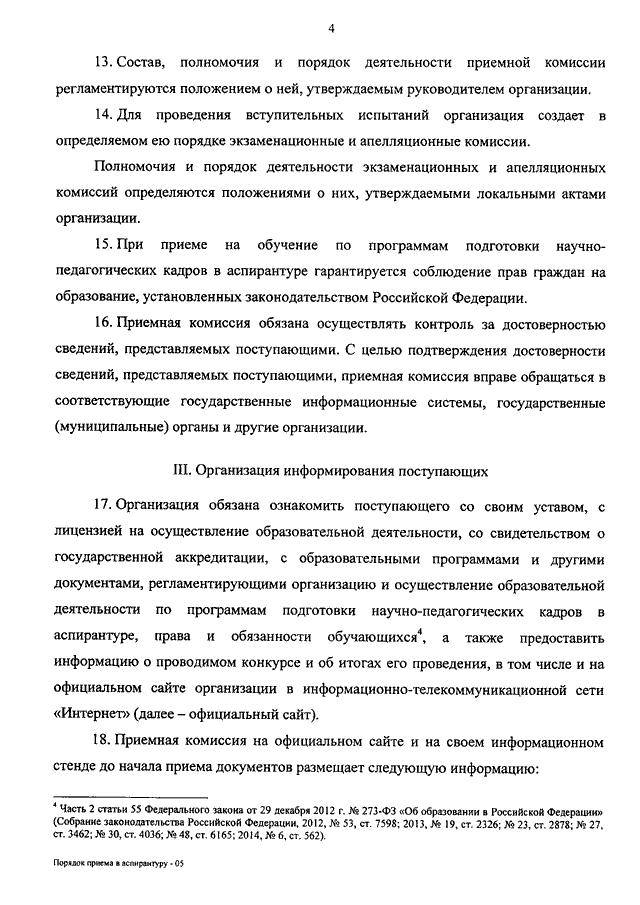 4

13. Состав, полномочия и порядок деятельности приемной комиссии регламентируются положением о ней, утверждаемым руководителем организации.

14. Для проведения вступительных испытаний организация создает в определяемом ею порядке экзаменационные и апелляционные комиссии.

Полномочия и порядок деятельности экзаменационных и апелляционных комиссий определяются положениями о них, утверждаемыми локальными актами организации.

15. При приеме на обучение по программам подготовки научно-педагогических кадров в аспирантуре гарантируется соблюдение прав граждан на образование, установленных законодательством Российской Федерации.

16. Приемная комиссия обязана осуществлять контроль за достоверностью сведений, представляемых поступающими. С целью подтверждения достоверности сведений, представляемых поступающими, приемная комиссия вправе обращаться в соответствующие государственные информационные системы, государственные (муниципальные) органы и другие организации.

III. Организация информирования поступающих

17. Организация обязана ознакомить поступающего со своим уставом, с лицензией на осуществление образовательной деятельности, со свидетельством о государственной аккредитации, с образовательными программами и другими документами, регламентирующими организацию и осуществление образовательной деятельности по программам подготовки научно-педагогических кадров в аспирантуре, права и обязанности обучающихся$^4$, а также предоставить информацию о проводимом конкурсе и об итогах его проведения, в том числе и на официальном сайте организации в информационно-телекоммуникационной сети «Интернет» (далее – официальный сайт).

18. Приемная комиссия на официальном сайте и на своем информационном стенде до начала приема документов размещает следующую информацию:

$^4$ Часть 2 статьи 55 Федерального закона от 29 декабря 2012 г. № 273-ФЗ «Об образовании в Российской Федерации» (Собрание законодательства Российской Федерации, 2012, № 53, ст. 7598; 2013, № 19, ст. 2326; № 23, ст. 2878; № 27, ст. 3462; № 30, ст. 4036; № 48, ст. 6165; 2014, № 6, ст. 562).

Порядок приема в аспирантуру - 05